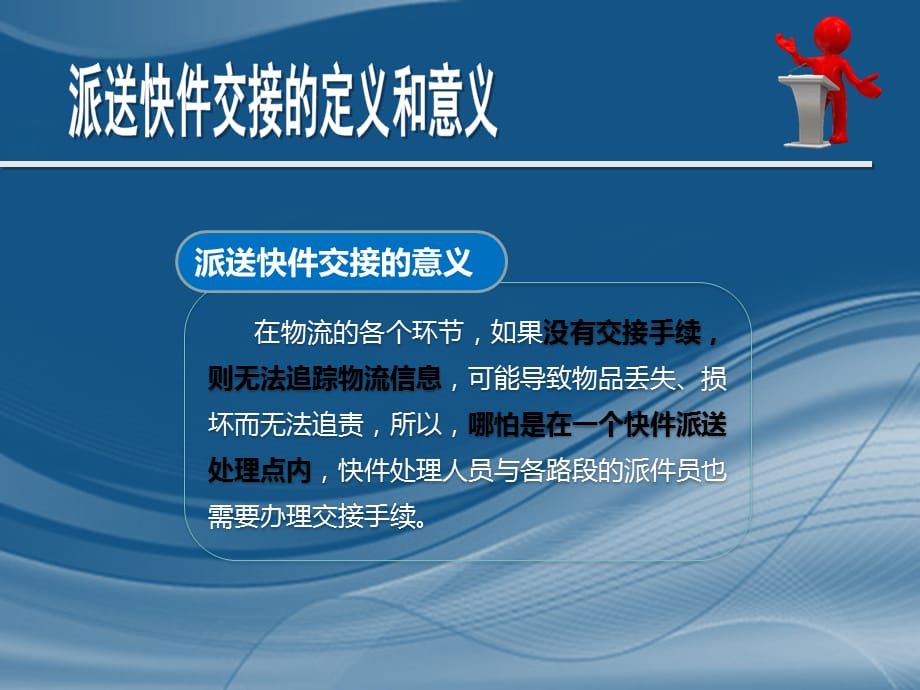 派送快件交接的定义和意义

派送快件交接的意义

在物流的各个环节，如果没有交接手续，则无法追踪物流信息，可能导致物品丢失、损坏而无法追责，所以，哪怕是在一个快件派送处理点内，快件处理人员与各路段的派件员也需要办理交接手续。